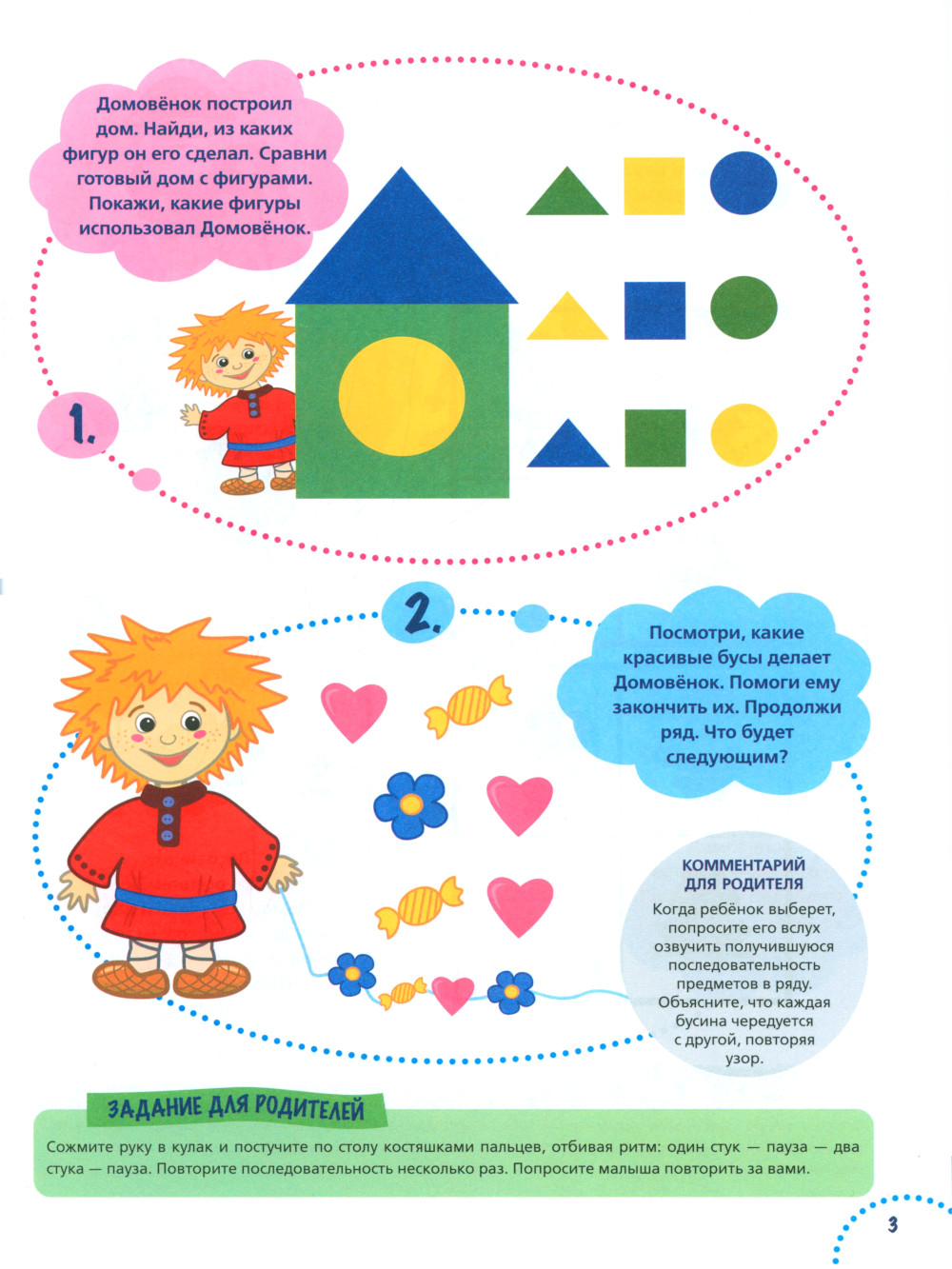 Домовёнок построил дом. Найди, из каких фигур он его сделал. Сравни готовый дом с фигурами. Покажи, какие фигуры использовал Домовёнок.

1.

2.

Посмотри, какие красивые бусы делает Домовёнок. Помоги ему закончить их. Продолжи ряд. Что будет следующим?

КОММЕНТАРИЙ ДЛЯ РОДИТЕЛЯ
Когда ребёнок выберет, попросите его вслух озвучить получившуюся последовательность предметов в ряду. Объясните, что каждая бусина чередуется с другой, повторяя узор.

ЗАДАНИЕ ДЛЯ РОДИТЕЛЕЙ
Сожмите руку в кулак и постучите по столу костяшками пальцев, отбивая ритм: один стук — пауза — два стука — пауза. Повторите последовательность несколько раз. Попросите малыша повторить за вами.

3